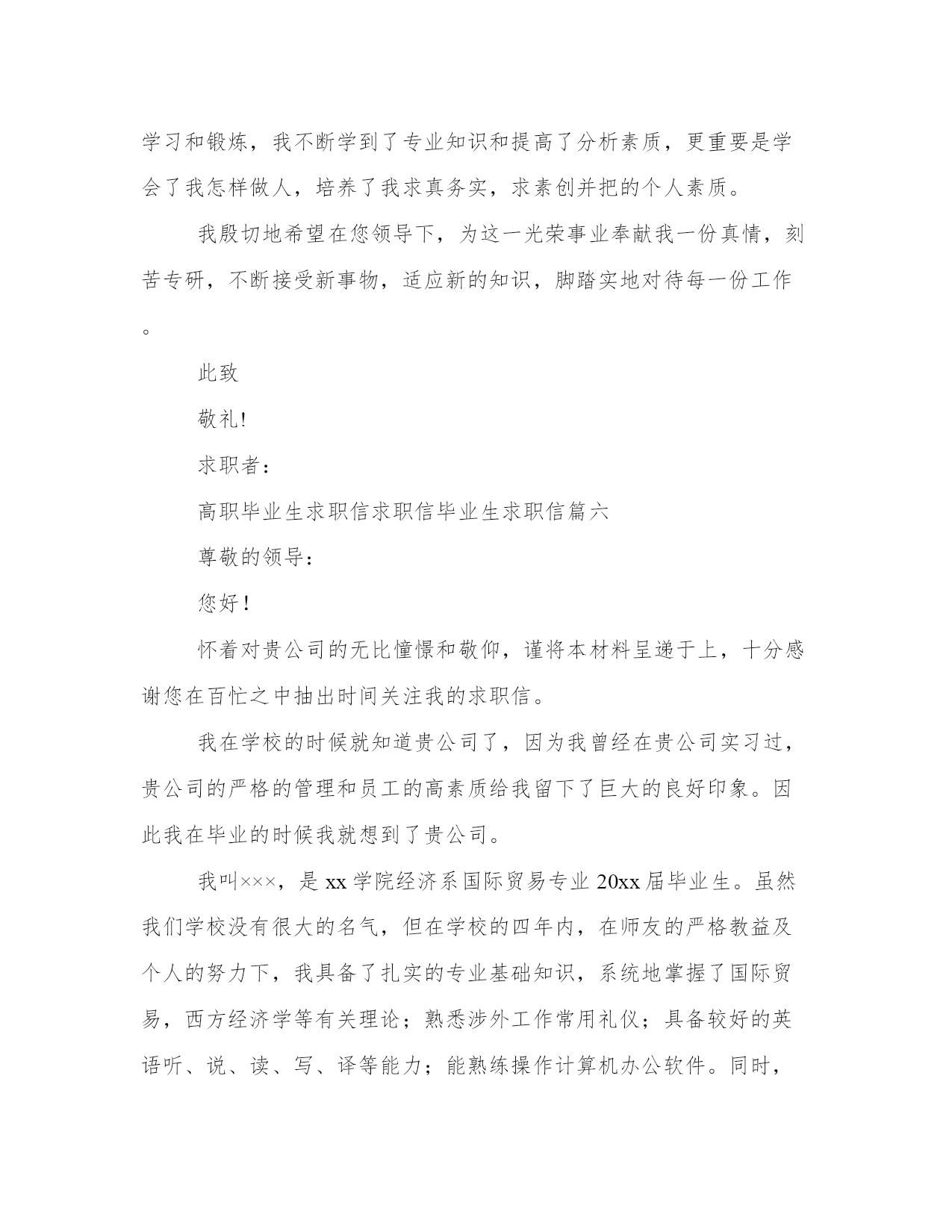 学习和锻炼，我不断学到了专业知识和提高了分析素质，更重要是学会了我怎样做人，培养了我求真务实，求素创并把的个人素质。

我殷切地希望在您领导下，为这一光荣事业奉献我一份真情，刻苦专研，不断接受新事物，适应新的知识，脚踏实地对待每一份工作。

此致

敬礼!

求职者：

高职毕业生求职信求职信毕业生求职信篇六

尊敬的领导：

您好！

怀着对贵公司的无比憧憬和敬仰，谨将本材料呈递于上，十分感谢您在百忙之中抽出时间关注我的求职信。

我在学校的时候就知道贵公司了，因为我曾经在贵公司实习过，贵公司的严格的管理和员工的高素质给我留下了巨大的良好印象。因此我在毕业的时候我就想到了贵公司。

我叫×××，是 xx 学院经济系国际贸易专业 20xx 届毕业生。虽然我们学校没有很大的名气，但在学校的四年内，在师友的严格教益及个人的努力下，我具备了扎实的专业基础知识，系统地掌握了国际贸易，西方经济学等有关理论；熟悉涉外工作常用礼仪；具备较好的英语听、说、读、写、译等能力；能熟练操作计算机办公软件。同时，